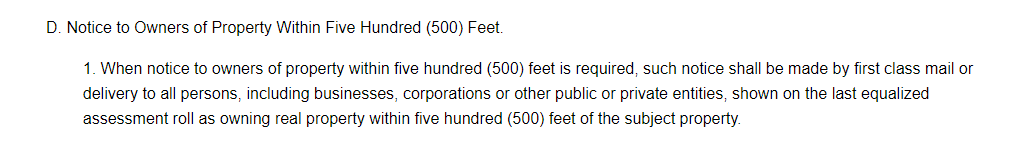 D. Notice to Owners of Property Within Five Hundred (500) Feet.

1. When notice to owners of property within five hundred (500) feet is required, such notice shall be made by first class mail or delivery to all persons, including businesses, corporations or other public or private entities, shown on the last equalized assessment roll as owning real property within five hundred (500) feet of the subject property.